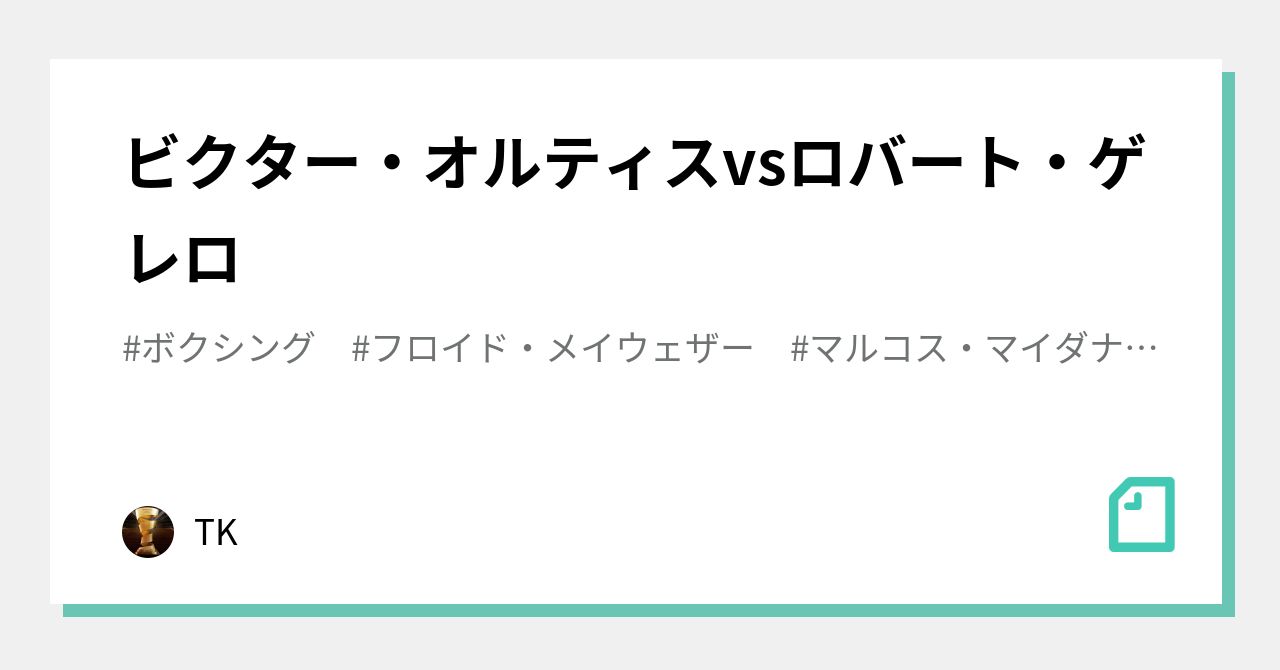 ビクター・オルティスvsロバート・ゲレロ

#ボクシング　#フロイド・メイウェザー　#マルコス・マイダナ…

TK